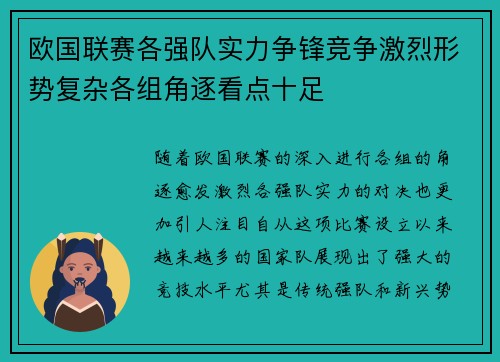 欧国联赛各强队实力争锋竞争激烈形势复杂各组角逐看点十足

随着欧国联赛的深入进行各组的角逐愈发激烈各强队实力的对决也更加引人注目自从这项比赛设立以来越来越多的国家队展现出了强大的竞技水平尤其是传统强队和新兴势